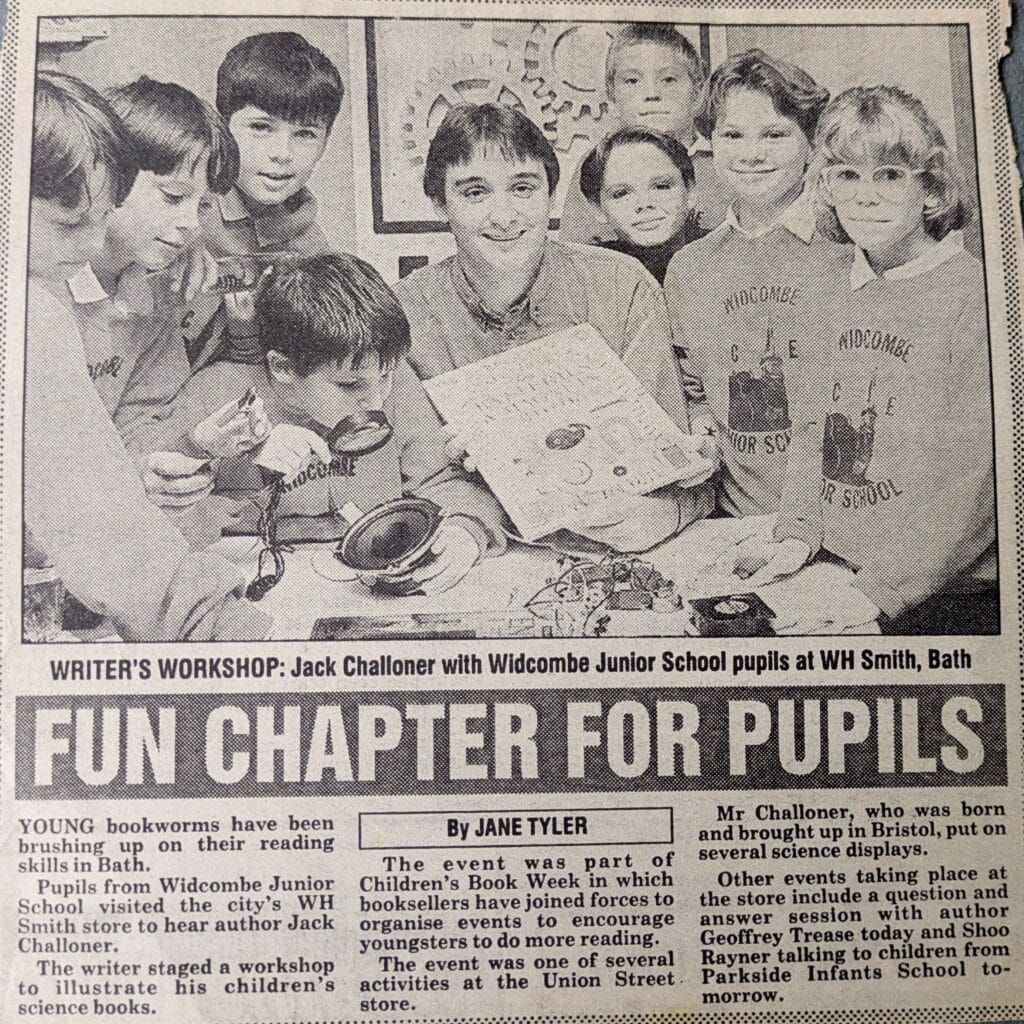 WRITER'S WORKSHOP: Jack Challoner with Widcombe Junior School pupils at WH Smith, Bath

FUN CHAPTER FOR PUPILS

YOUNG bookworms have been brushing up on their reading skills in Bath.

Pupils from Widcombe Junior School visited the city's WH Smith store to hear author Jack Challoner.

The writer staged a workshop to illustrate his children's science books.

By JANE TYLER

The event was part of Children's Book Week in which booksellers have joined forces to organise events to encourage youngsters to do more reading.

The event was one of several activities at the Union Street store.

Mr Challoner, who was born and brought up in Bristol, put on several science displays.

Other events taking place at the store include a question and answer session with author Geoffrey Trease today and Shoo Rayner talking to children from Parkside Infants School tomorrow.